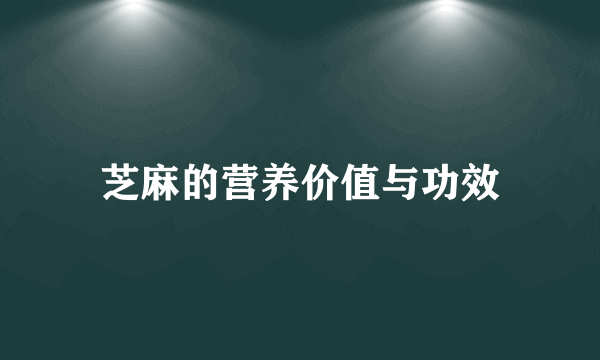 芝麻的营养价值与功效